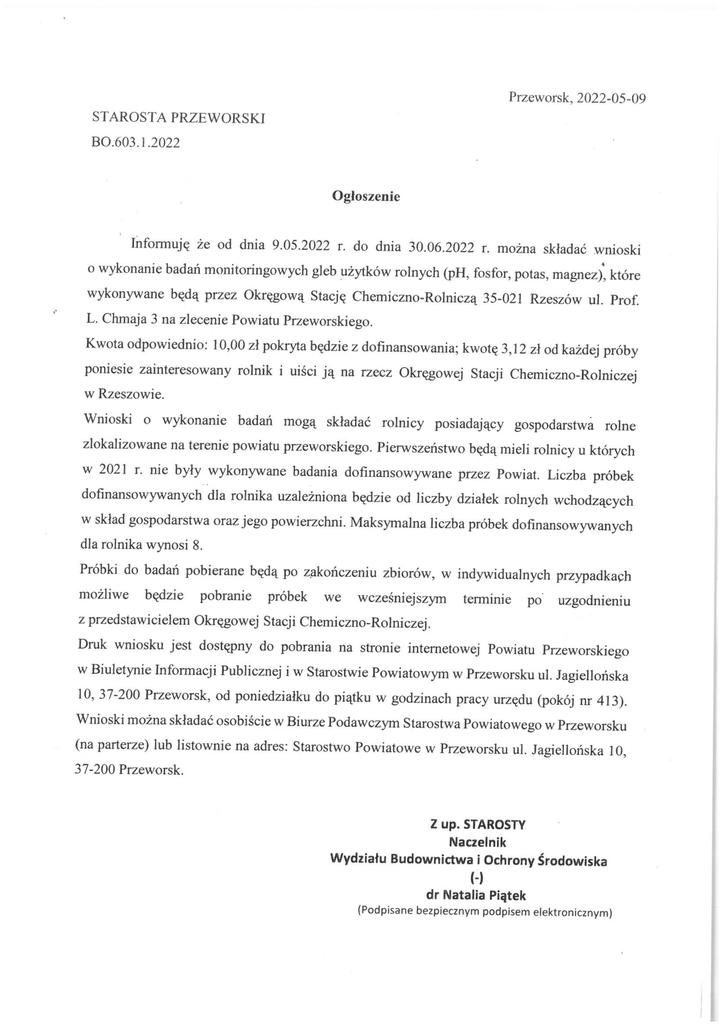 Przeworsk, 2022-05-09

STAROSTA PRZEWORSKI
BO.603.1.2022

Ogłoszenie

Informuję że od dnia 9.05.2022 r. do dnia 30.06.2022 r. można składać wnioski o wykonanie badań monitoringowych gleb użytków rolnych (pH, fosfor, potas, magnez), które wykonywane będą przez Okręgową Stację Chemiczno-Rolniczą 35-021 Rzeszów ul. Prof. L. Chmaja 3 na zlecenie Powiatu Przeworskiego.
Kwota odpowiednio: 10,00 zł pokryta będzie z dofinansowania; kwotę 3,12 zł od każdej próby poniesie zainteresowany rolnik i uiści ją na rzecz Okręgowej Stacji Chemiczno-Rolniczej w Rzeszowie.
Wnioski o wykonanie badań mogą składać rolnicy posiadający gospodarstwa rolne zlokalizowane na terenie powiatu przeworskiego. Pierwszeństwo będą mieli rolnicy u których w 2021 r. nie były wykonywane badania dofinansowywane przez Powiat. Liczba próbek dofinansowywanych dla rolnika uzależniona będzie od liczby działek rolnych wchodzących w skład gospodarstwa oraz jego powierzchni. Maksymalna liczba próbek dofinansowywanych dla rolnika wynosi 8.
Próbki do badań pobierane będą po zakończeniu zbiorów, w indywidualnych przypadkach możliwe będzie pobranie próbek we wcześniejszym terminie po uzgodnieniu z przedstawicielem Okręgowej Stacji Chemiczno-Rolniczej.
Druk wniosku jest dostępny do pobrania na stronie internetowej Powiatu Przeworskiego w Biuletynie Informacji Publicznej i w Starostwie Powiatowym w Przeworsku ul. Jagiellońska 10, 37-200 Przeworsk, od poniedziałku do piątku w godzinach pracy urzędu (pokój nr 413).
Wnioski można składać osobiście w Biurze Podawczym Starostwa Powiatowego w Przeworsku (na parterze) lub listownie na adres: Starostwo Powiatowe w Przeworsku ul. Jagiellońska 10, 37-200 Przeworsk.

Z up. STAROSTY
Naczelnik
Wydziału Budownictwa i Ochrony Środowiska
(-)
dr Natalia Piątek
(Podpisane bezpiecznym podpisem elektronicznym)